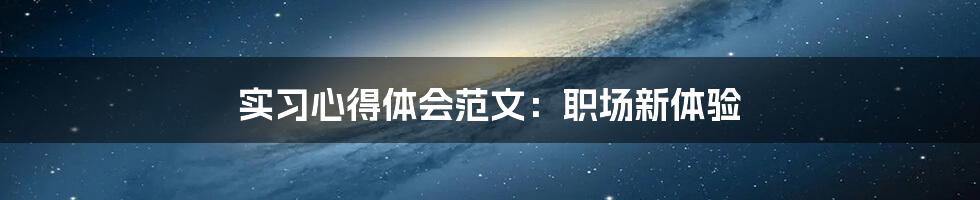 实习心得体会范文：职场新体验